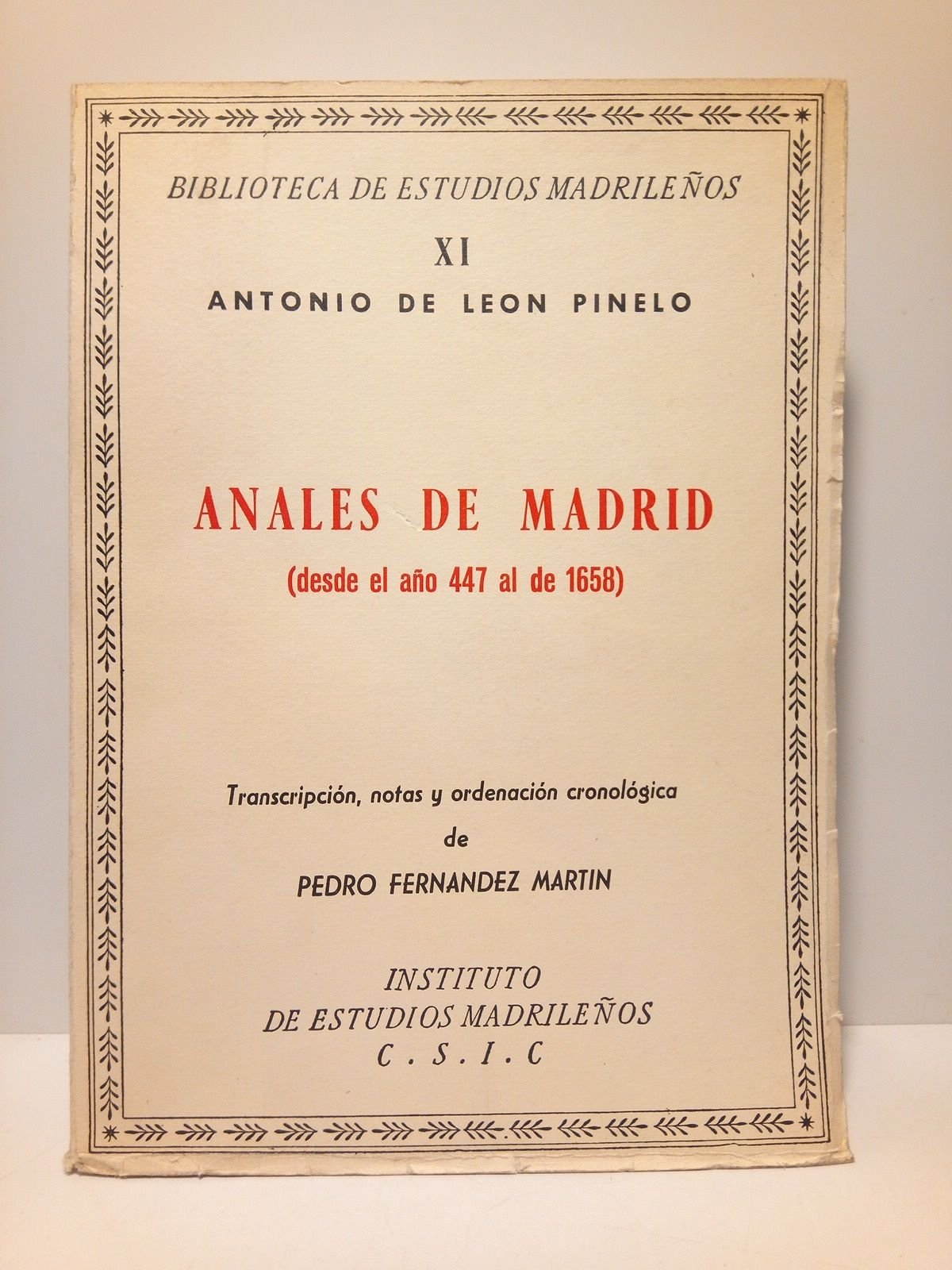 BIBLIOTECA DE ESTUDIOS MADRILEÑOS

XI

ANTONIO DE LEON PINELO

ANALES DE MADRID

(desde el año 447 al de 1658)

Transcripción, notas y ordenación cronológica

de

PEDRO FERNANDEZ MARTIN

INSTITUTO
DE ESTUDIOS MADRILEÑOS
C. S. I. C